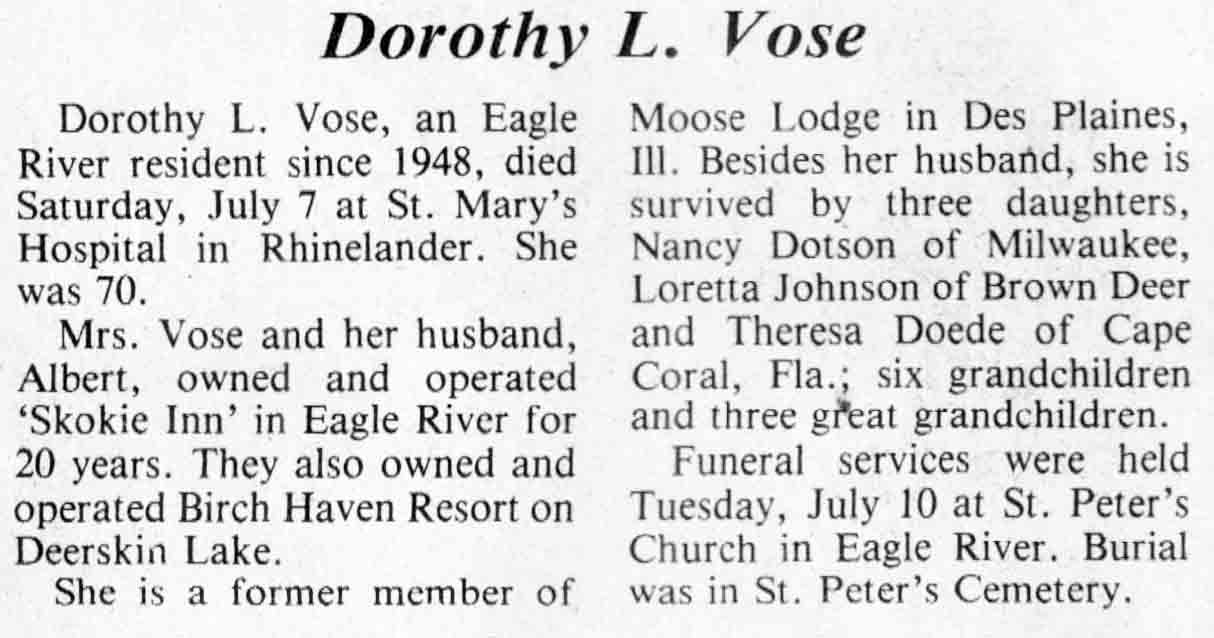 Dorothy L. Vose

Dorothy L. Vose, an Eagle River resident since 1948, died Saturday, July 7 at St. Mary's Hospital in Rhinelander. She was 70.

Mrs. Vose and her husband, Albert, owned and operated 'Skokie Inn' in Eagle River for 20 years. They also owned and operated Birch Haven Resort on Deerskin Lake.

She is a former member of Moose Lodge in Des Plaines, Ill. Besides her husband, she is survived by three daughters, Nancy Dotson of Milwaukee, Loretta Johnson of Brown Deer and Theresa Doede of Cape Coral, Fla.; six grandchildren and three great grandchildren.

Funeral services were held Tuesday, July 10 at St. Peter's Church in Eagle River. Burial was in St. Peter's Cemetery.